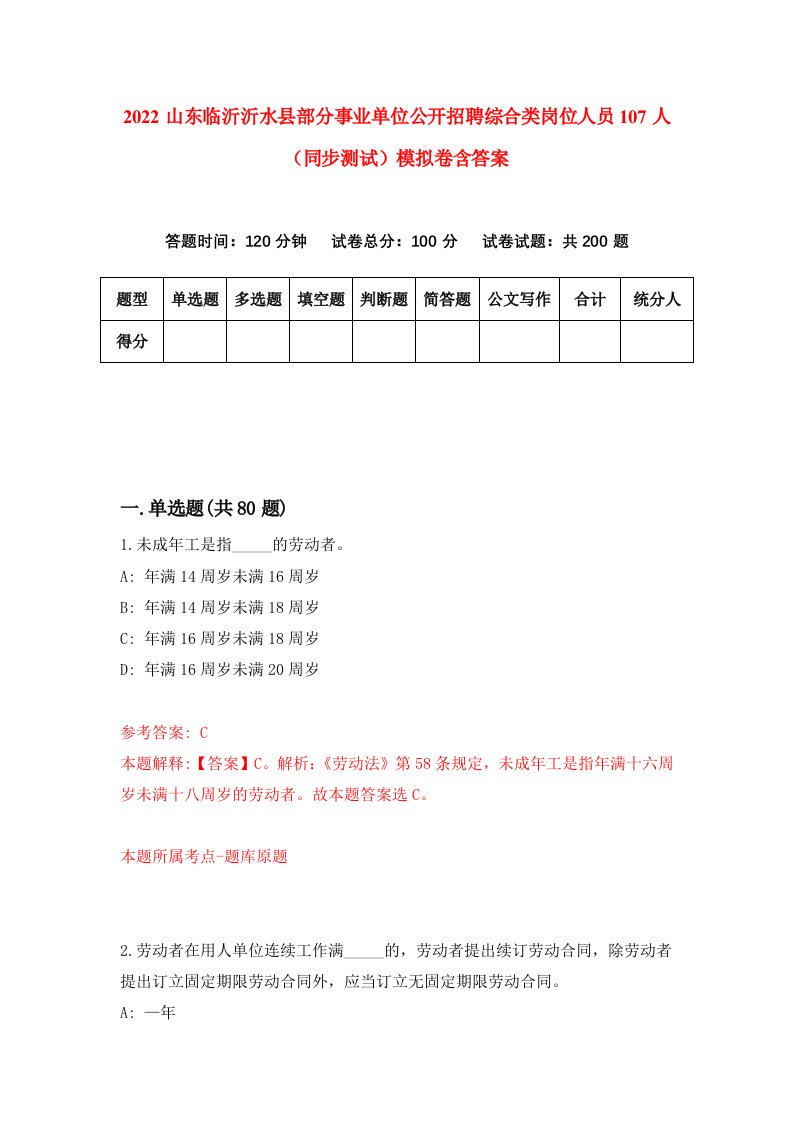 2022 山东临沂沂水县部分事业单位公开招聘综合类岗位人员 107 人（同步测试）模拟卷含答案

答题时间：120 分钟　试卷总分：100 分　试卷试题：共 200 题

| 题型 | 单选题 | 多选题 | 填空题 | 判断题 | 简答题 | 公文写作 | 合计 | 统分人 |
|---|---|---|---|---|---|---|---|---|
| 得分 | | | | | | | | |

一.单选题(共 80 题)

1.未成年工是指_____的劳动者。
A: 年满 14 周岁未满 16 周岁
B: 年满 14 周岁未满 18 周岁
C: 年满 16 周岁未满 18 周岁
D: 年满 16 周岁未满 20 周岁

参考答案: C
本题解释:【答案】C。解析:《劳动法》第 58 条规定，未成年工是指年满十六周岁未满十八周岁的劳动者。故本题答案选 C。

本题所属考点-题库原题

2.劳动者在用人单位连续工作满_____的，劳动者提出续订劳动合同，除劳动者提出订立固定期限劳动合同外，应当订立无固定期限劳动合同。
A: 一年